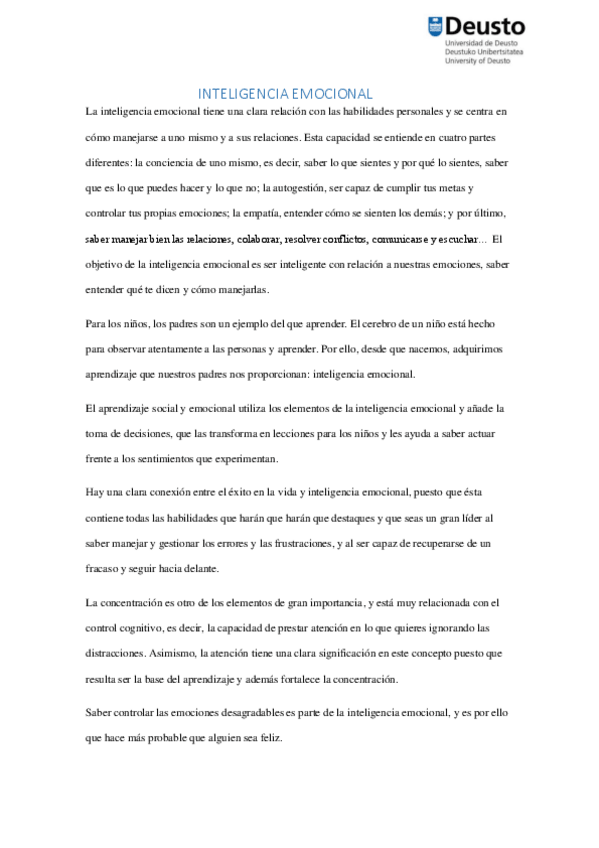 Deusto
Universidad de Deusto
Deustuko Unibertsitatea
University of Deusto

INTELIGENCIA EMOCIONAL

La inteligencia emocional tiene una clara relación con las habilidades personales y se centra en cómo manejarse a uno mismo y a sus relaciones. Esta capacidad se entiende en cuatro partes diferentes: la conciencia de uno mismo, es decir, saber lo que sientes y por qué lo sientes, saber que es lo que puedes hacer y lo que no; la autogestión, ser capaz de cumplir tus metas y controlar tus propias emociones; la empatía, entender cómo se sienten los demás; y por último, saber manejar bien las relaciones, colaborar, resolver conflictos, comunicarse y escuchar… El objetivo de la inteligencia emocional es ser inteligente con relación a nuestras emociones, saber entender qué te dicen y cómo manejarlas.

Para los niños, los padres son un ejemplo del que aprender. El cerebro de un niño está hecho para observar atentamente a las personas y aprender. Por ello, desde que nacemos, adquirimos aprendizaje que nuestros padres nos proporcionan: inteligencia emocional.

El aprendizaje social y emocional utiliza los elementos de la inteligencia emocional y añade la toma de decisiones, que las transforma en lecciones para los niños y les ayuda a saber actuar frente a los sentimientos que experimentan.

Hay una clara conexión entre el éxito en la vida y inteligencia emocional, puesto que ésta contiene todas las habilidades que harán que harán que destaques y que seas un gran líder al saber manejar y gestionar los errores y las frustraciones, y al ser capaz de recuperarse de un fracaso y seguir hacia delante.

La concentración es otro de los elementos de gran importancia, y está muy relacionada con el control cognitivo, es decir, la capacidad de prestar atención en lo que quieres ignorando las distracciones. Asimismo, la atención tiene una clara significación en este concepto puesto que resulta ser la base del aprendizaje y además fortalece la concentración.

Saber controlar las emociones desagradables es parte de la inteligencia emocional, y es por ello que hace más probable que alguien sea feliz.